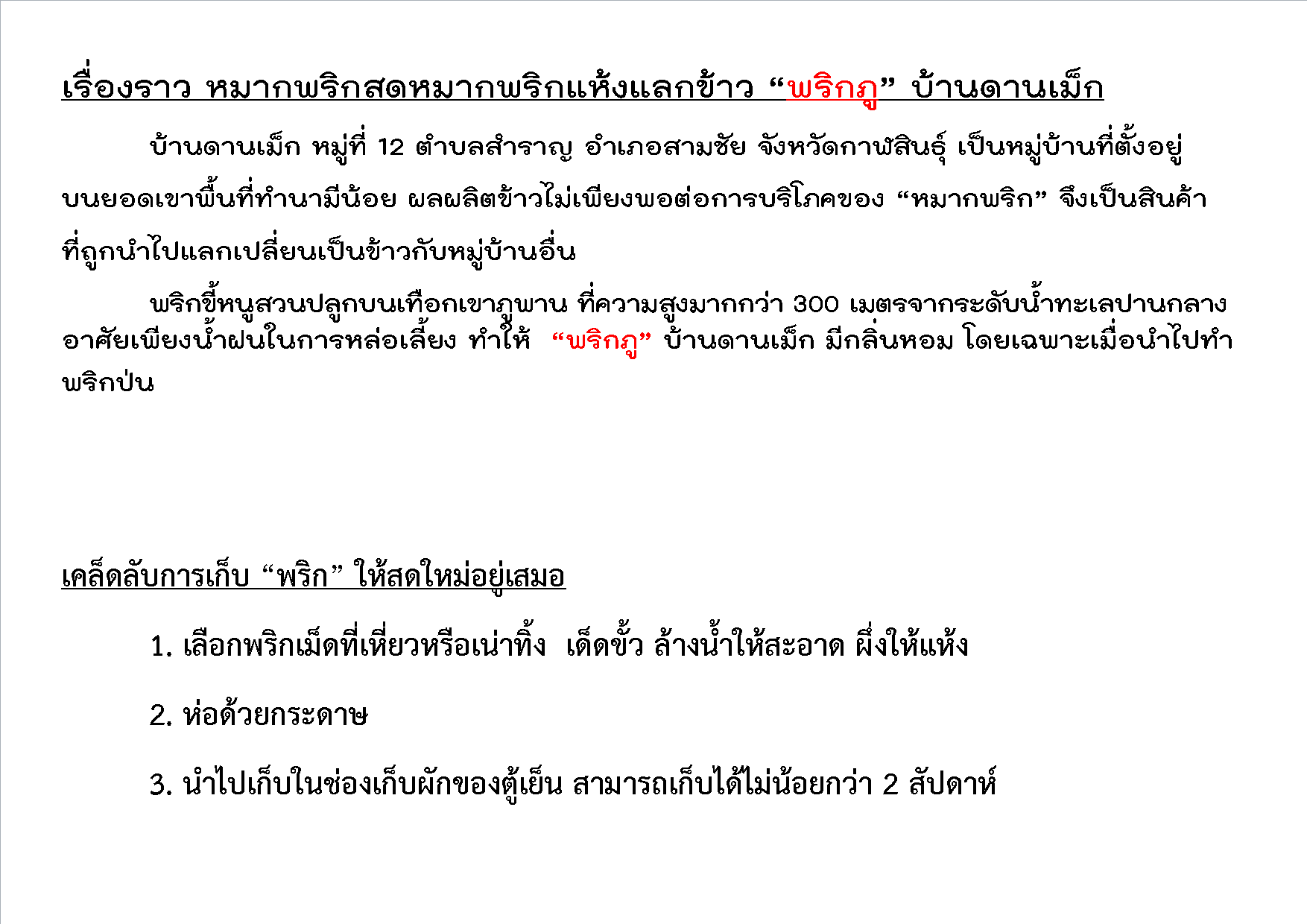 เรื่องราว หมากพริกสดหมากพริกแห้งแลกข้าว "พริกภู" บ้านดานเม็ก

บ้านดานเม็ก หมู่ที่ 12 ตำบลสำราญ อำเภอสามชัย จังหวัดกาฬสินธุ์ เป็นหมู่บ้านที่ตั้งอยู่บนยอดเขาพื้นที่ทำนามีน้อย ผลผลิตข้าวไม่เพียงพอต่อการบริโภคของ "หมากพริก" จึงเป็นสินค้าที่ถูกนำไปแลกเปลี่ยนเป็นข้าวกับหมู่บ้านอื่น

พริกขี้หนูสวนปลูกบนเทือกเขาภูพาน ที่ความสูงมากกว่า 300 เมตรจากระดับน้ำทะเลปานกลาง อาศัยเพียงน้ำฝนในการหล่อเลี้ยง ทำให้ "พริกภู" บ้านดานเม็ก มีกลิ่นหอม โดยเฉพาะเมื่อนำไปทำพริกป่น

เคล็ดลับการเก็บ "พริก" ให้สดใหม่อยู่เสมอ

1. เลือกพริกเม็ดที่เหี่ยวหรือเน่าทิ้ง เด็ดขั้ว ล้างน้ำให้สะอาด ผึ่งให้แห้ง

2. ห่อด้วยกระดาษ

3. นำไปเก็บในช่องเก็บผักของตู้เย็น สามารถเก็บได้ไม่น้อยกว่า 2 สัปดาห์